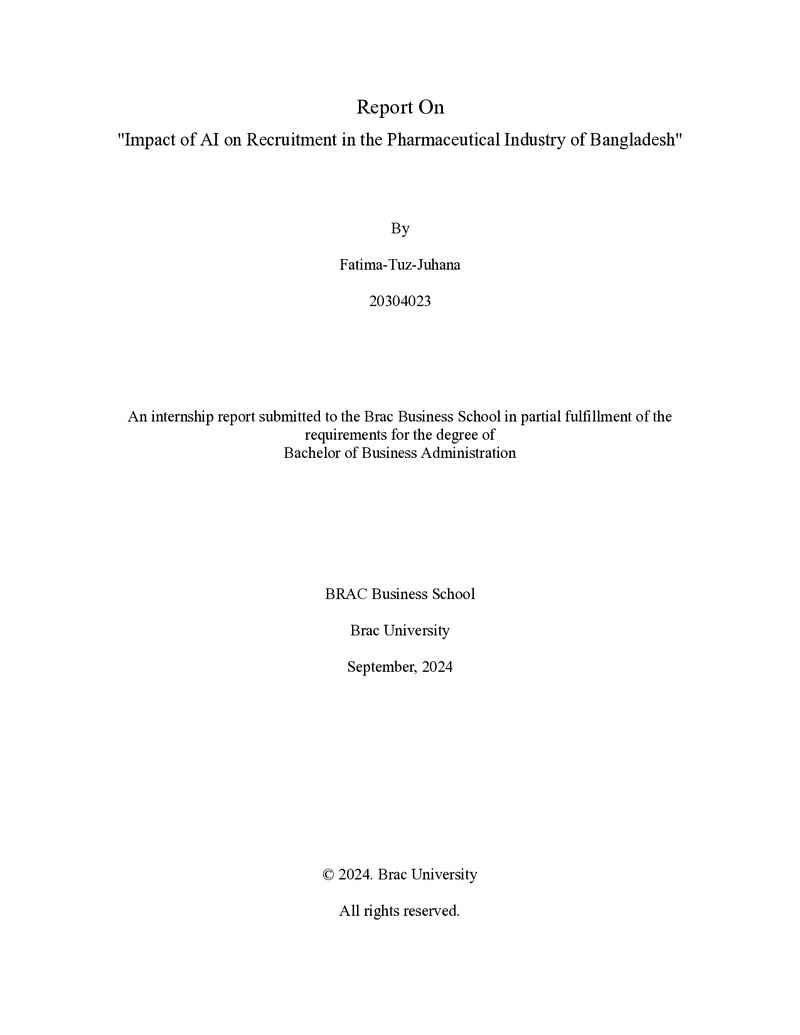 Report On

"Impact of AI on Recruitment in the Pharmaceutical Industry of Bangladesh"

By

Fatima-Tuz-Juhana

20304023

An internship report submitted to the Brac Business School in partial fulfillment of the requirements for the degree of
Bachelor of Business Administration

BRAC Business School

Brac University

September, 2024

© 2024. Brac University

All rights reserved.